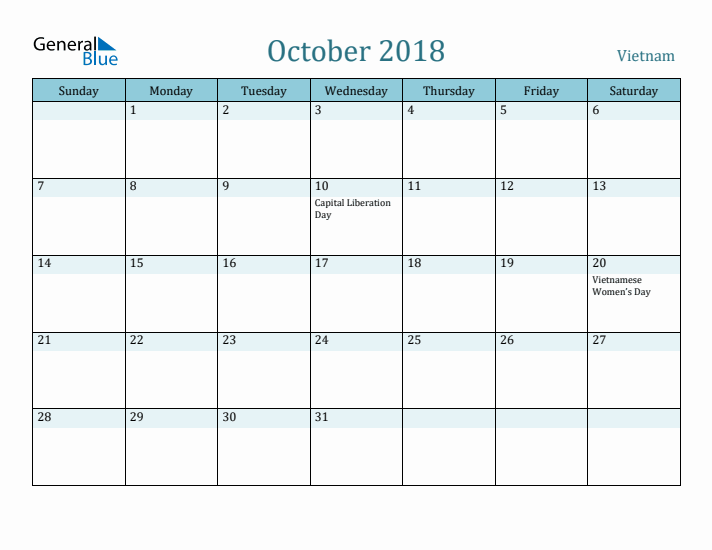 General Blue

October 2018

Vietnam

| Sunday | Monday | Tuesday | Wednesday | Thursday | Friday | Saturday |
|---|---|---|---|---|---|---|
| | 1 | 2 | 3 | 4 | 5 | 6 |
| 7 | 8 | 9 | 10 Capital Liberation Day | 11 | 12 | 13 |
| 14 | 15 | 16 | 17 | 18 | 19 | 20 Vietnamese Women's Day |
| 21 | 22 | 23 | 24 | 25 | 26 | 27 |
| 28 | 29 | 30 | 31 | | | |